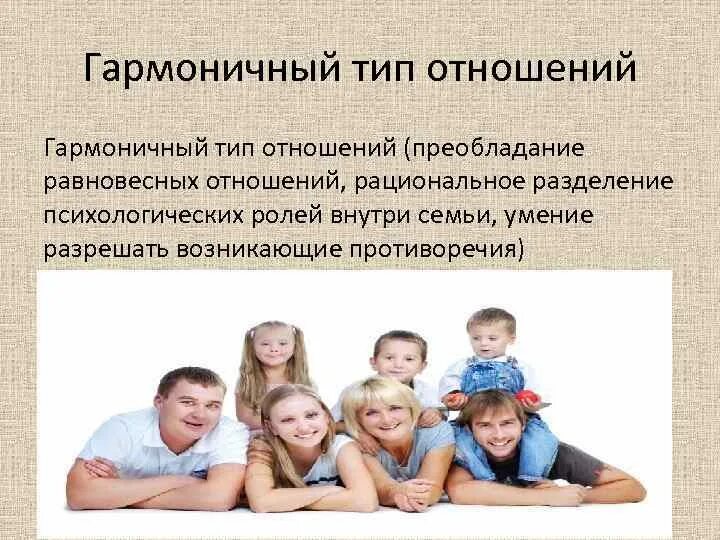 Гармоничный тип отношений

Гармоничный тип отношений (преобладание равновесных отношений, рациональное разделение психологических ролей внутри семьи, умение разрешать возникающие противоречия)